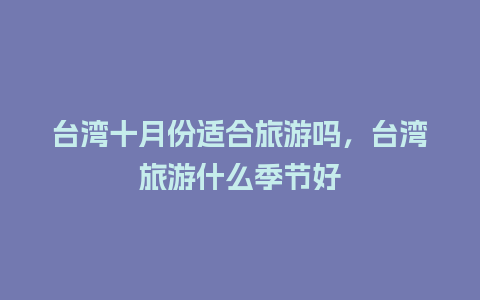 台湾十月份适合旅游吗，台湾旅游什么季节好